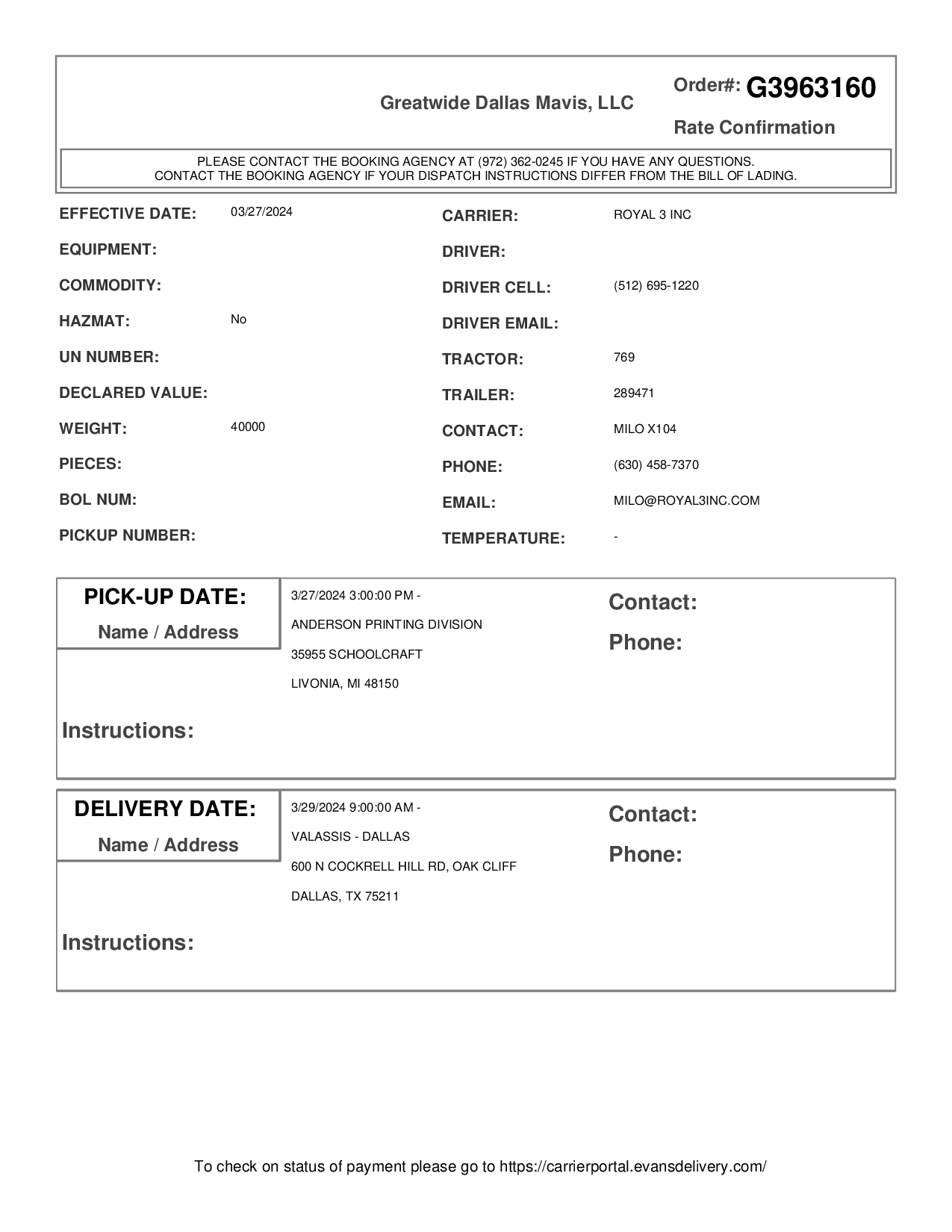 Greatwide Dallas Mavis, LLC

Order#: G3963160

Rate Confirmation

PLEASE CONTACT THE BOOKING AGENCY AT (972) 362-0245 IF YOU HAVE ANY QUESTIONS.
CONTACT THE BOOKING AGENCY IF YOUR DISPATCH INSTRUCTIONS DIFFER FROM THE BILL OF LADING.

EFFECTIVE DATE: 03/27/2024
EQUIPMENT:
COMMODITY:
HAZMAT: No
UN NUMBER:
DECLARED VALUE:
WEIGHT: 40000
PIECES:
BOL NUM:
PICKUP NUMBER:

CARRIER: ROYAL 3 INC
DRIVER:
DRIVER CELL: (512) 695-1220
DRIVER EMAIL:
TRACTOR: 769
TRAILER: 289471
CONTACT: MILO X104
PHONE: (630) 458-7370
EMAIL: MILO@ROYAL3INC.COM
TEMPERATURE: -

PICK-UP DATE:
Name / Address

3/27/2024 3:00:00 PM -
ANDERSON PRINTING DIVISION
35955 SCHOOLCRAFT
LIVONIA, MI 48150

Contact:
Phone:

Instructions:

DELIVERY DATE:
Name / Address

3/29/2024 9:00:00 AM -
VALASSIS - DALLAS
600 N COCKRELL HILL RD, OAK CLIFF
DALLAS, TX 75211

Contact:
Phone:

Instructions:

To check on status of payment please go to https://carrierportal.evansdelivery.com/